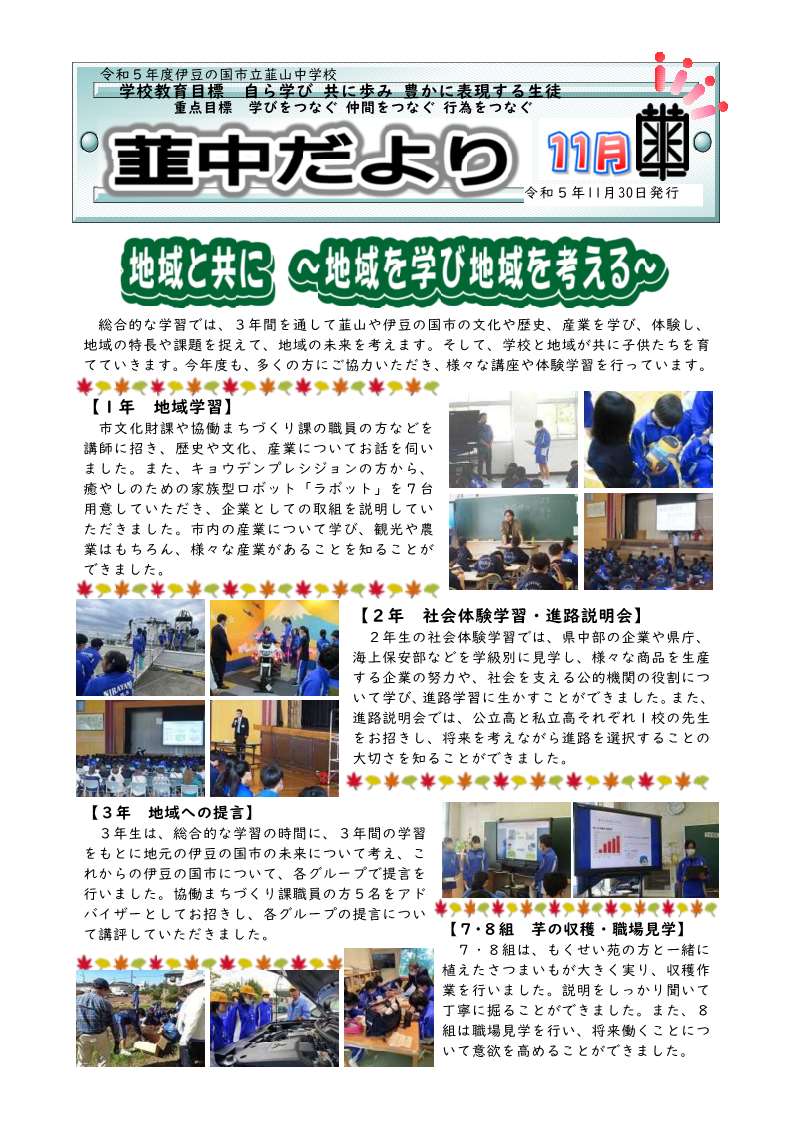 令和５年度伊豆の国市立韮山中学校
学校教育目標　自ら学び 共に歩み 豊かに表現する生徒
重点目標　学びをつなぐ 仲間をつなぐ 行為をつなぐ

韮中だより　11月

令和５年11月30日発行

地域と共に　～地域を学び地域を考える～

総合的な学習では、３年間を通して韮山や伊豆の国市の文化や歴史、産業を学び、体験し、地域の特長や課題を捉えて、地域の未来を考えます。そして、学校と地域が共に子供たちを育てていきます。今年度も、多くの方にご協力いただき、様々な講座や体験学習を行っています。

【１年　地域学習】
市文化財課や協働まちづくり課の職員の方などを講師に招き、歴史や文化、産業についてお話を伺いました。また、キョウデンプレシジョンの方から、癒やしのための家族型ロボット「ラボット」を７台用意していただき、企業としての取組を説明していただきました。市内の産業について学び、観光や農業はもちろん、様々な産業があることを知ることができました。

【２年　社会体験学習・進路説明会】
２年生の社会体験学習では、県中部の企業や県庁、海上保安部などを学級別に見学し、様々な商品を生産する企業の努力や、社会を支える公的機関の役割について学び、進路学習に生かすことができました。また、進路説明会では、公立高と私立高それぞれ１校の先生をお招きし、将来を考えながら進路を選択することの大切さを知ることができました。

【３年　地域への提言】
３年生は、総合的な学習の時間に、３年間の学習をもとに地元の伊豆の国市の未来について考え、これからの伊豆の国市について、各グループで提言を行いました。協働まちづくり課職員の方５名をアドバイザーとしてお招きし、各グループの提言について講評していただきました。

【7･8組　芋の収穫・職場見学】
７・８組は、もくせい苑の方と一緒に植えたさつまいもが大きく実り、収穫作業を行いました。説明をしっかり聞いて丁寧に掘ることができました。また、８組は職場見学を行い、将来働くことについて意欲を高めることができました。